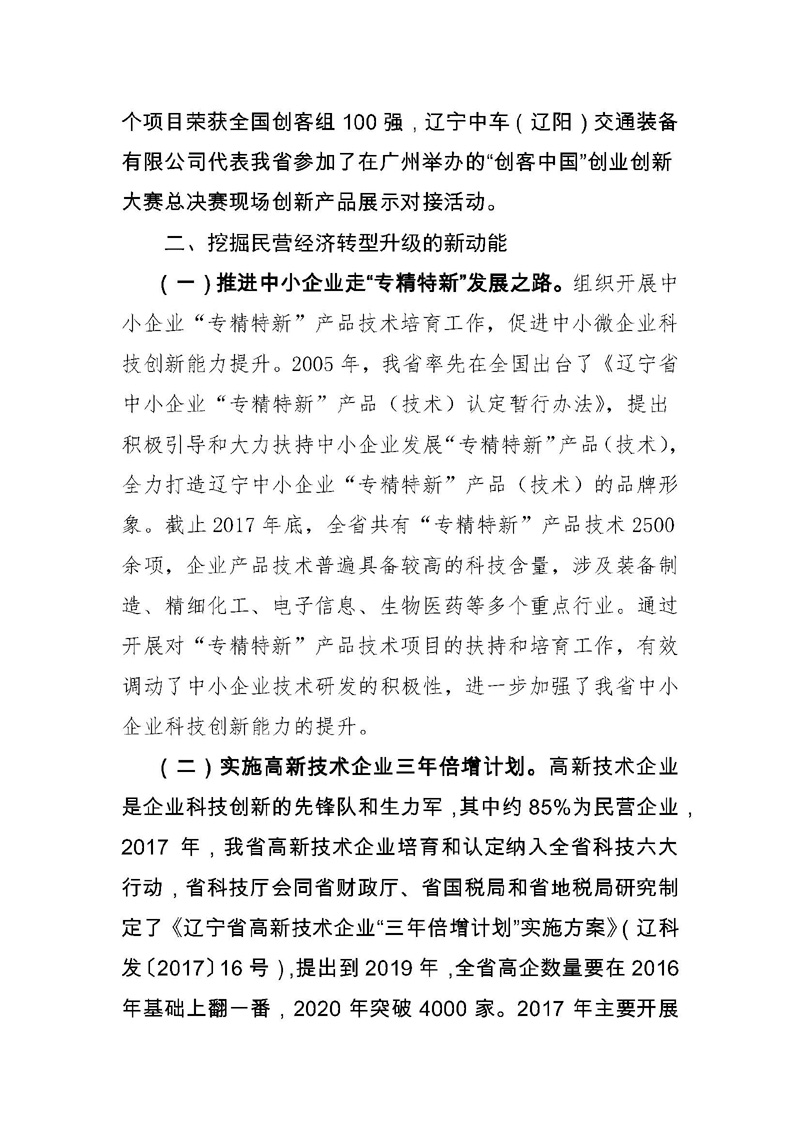 个项目荣获全国创客组 100 强，辽宁中车（辽阳）交通装备有限公司代表我省参加了在广州举办的“创客中国”创业创新大赛总决赛现场创新产品展示对接活动。

二、挖掘民营经济转型升级的新动能

（一）推进中小企业走“专精特新”发展之路。组织开展中小企业“专精特新”产品技术培育工作，促进中小微企业科技创新能力提升。2005 年，我省率先在全国出台了《辽宁省中小企业“专精特新”产品（技术）认定暂行办法》，提出积极引导和大力扶持中小企业发展“专精特新”产品（技术），全力打造辽宁中小企业“专精特新”产品（技术）的品牌形象。截止 2017 年底，全省共有“专精特新”产品技术 2500 余项，企业产品技术普遍具备较高的科技含量，涉及装备制造、精细化工、电子信息、生物医药等多个重点行业。通过开展对“专精特新”产品技术项目的扶持和培育工作，有效调动了中小企业技术研发的积极性，进一步加强了我省中小企业科技创新能力的提升。

（二）实施高新技术企业三年倍增计划。高新技术企业是企业科技创新的先锋队和生力军，其中约 85%为民营企业，2017 年，我省高新技术企业培育和认定纳入全省科技六大行动，省科技厅会同省财政厅、省国税局和省地税局研究制定了《辽宁省高新技术企业“三年倍增计划”实施方案》（辽科发〔2017〕16 号），提出到 2019 年，全省高企数量要在 2016 年基础上翻一番，2020 年突破 4000 家。2017 年主要开展